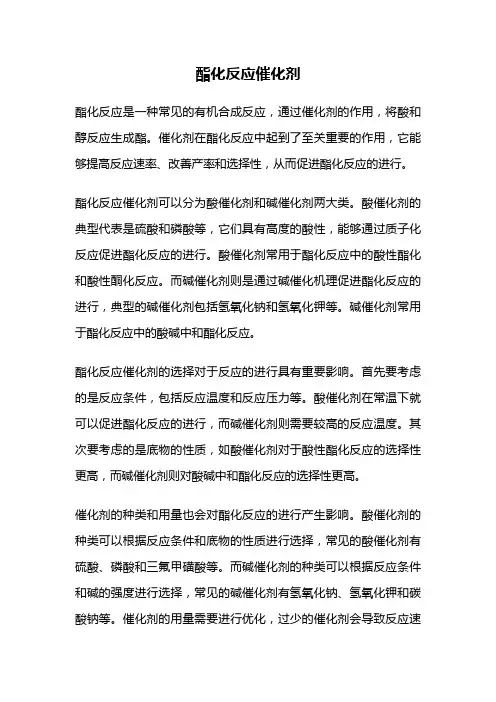 酯化反应催化剂

酯化反应是一种常见的有机合成反应，通过催化剂的作用，将酸和醇反应生成酯。催化剂在酯化反应中起到了至关重要的作用，它能够提高反应速率、改善产率和选择性，从而促进酯化反应的进行。

酯化反应催化剂可以分为酸催化剂和碱催化剂两大类。酸催化剂的典型代表是硫酸和磷酸等，它们具有高度的酸性，能够通过质子化反应促进酯化反应的进行。酸催化剂常用于酯化反应中的酸性酯化和酸性酮化反应。而碱催化剂则是通过碱催化机理促进酯化反应的进行，典型的碱催化剂包括氢氧化钠和氢氧化钾等。碱催化剂常用于酯化反应中的酸碱中和酯化反应。

酯化反应催化剂的选择对于反应的进行具有重要影响。首先要考虑的是反应条件，包括反应温度和反应压力等。酸催化剂在常温下就可以促进酯化反应的进行，而碱催化剂则需要较高的反应温度。其次要考虑的是底物的性质，如酸催化剂对于酸性酯化反应的选择性更高，而碱催化剂则对酸碱中和酯化反应的选择性更高。

催化剂的种类和用量也会对酯化反应的进行产生影响。酸催化剂的种类可以根据反应条件和底物的性质进行选择，常见的酸催化剂有硫酸、磷酸和三氟甲磺酸等。而碱催化剂的种类可以根据反应条件和碱的强度进行选择，常见的碱催化剂有氢氧化钠、氢氧化钾和碳酸钠等。催化剂的用量需要进行优化，过少的催化剂会导致反应速